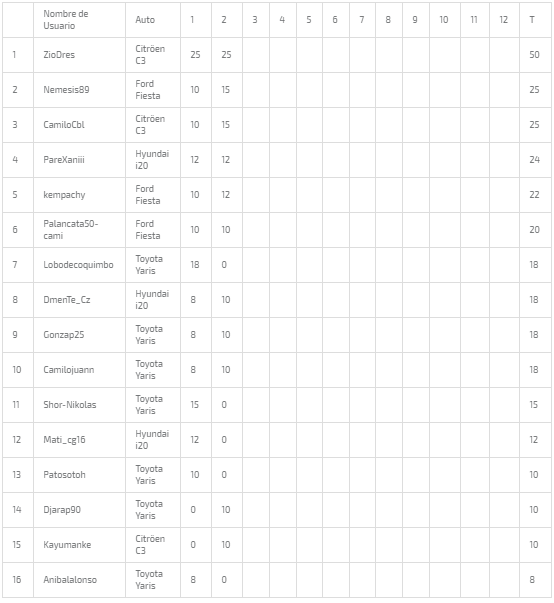 | | Nombre de Usuario | Auto | 1 | 2 | 3 | 4 | 5 | 6 | 7 | 8 | 9 | 10 | 11 | 12 | T |
|---|---|---|---|---|---|---|---|---|---|---|---|---|---|---|---|
| 1 | ZioDres | Citröen C3 | 25 | 25 | | | | | | | | | | | 50 |
| 2 | Nemesis89 | Ford Fiesta | 10 | 15 | | | | | | | | | | | 25 |
| 3 | CamiloCbl | Citröen C3 | 10 | 15 | | | | | | | | | | | 25 |
| 4 | PareXaniii | Hyundai i20 | 12 | 12 | | | | | | | | | | | 24 |
| 5 | kempachy | Ford Fiesta | 10 | 12 | | | | | | | | | | | 22 |
| 6 | Palancata50-cami | Ford Fiesta | 10 | 10 | | | | | | | | | | | 20 |
| 7 | Lobodecoquimbo | Toyota Yaris | 18 | 0 | | | | | | | | | | | 18 |
| 8 | DmenTe_Cz | Hyundai i20 | 8 | 10 | | | | | | | | | | | 18 |
| 9 | Gonzap25 | Toyota Yaris | 8 | 10 | | | | | | | | | | | 18 |
| 10 | Camilojuann | Toyota Yaris | 8 | 10 | | | | | | | | | | | 18 |
| 11 | Shor-Nikolas | Toyota Yaris | 15 | 0 | | | | | | | | | | | 15 |
| 12 | Mati_cg16 | Hyundai i20 | 12 | 0 | | | | | | | | | | | 12 |
| 13 | Patosotoh | Toyota Yaris | 10 | 0 | | | | | | | | | | | 10 |
| 14 | Djarap90 | Toyota Yaris | 0 | 10 | | | | | | | | | | | 10 |
| 15 | Kayumanke | Citröen C3 | 0 | 10 | | | | | | | | | | | 10 |
| 16 | Anibalalonso | Toyota Yaris | 8 | 0 | | | | | | | | | | | 8 |